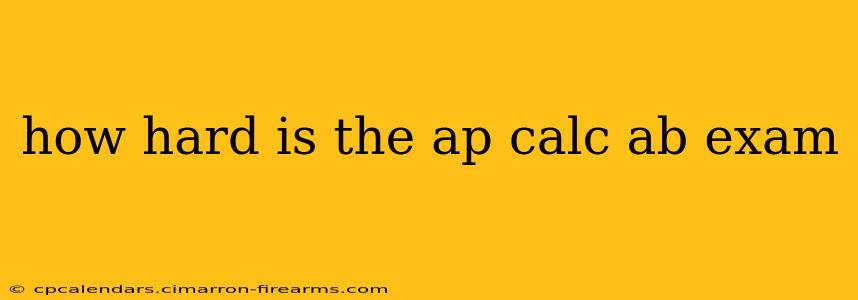 how hard is the ap calc ab exam

© cpcalendars.cimarron-firearms.com